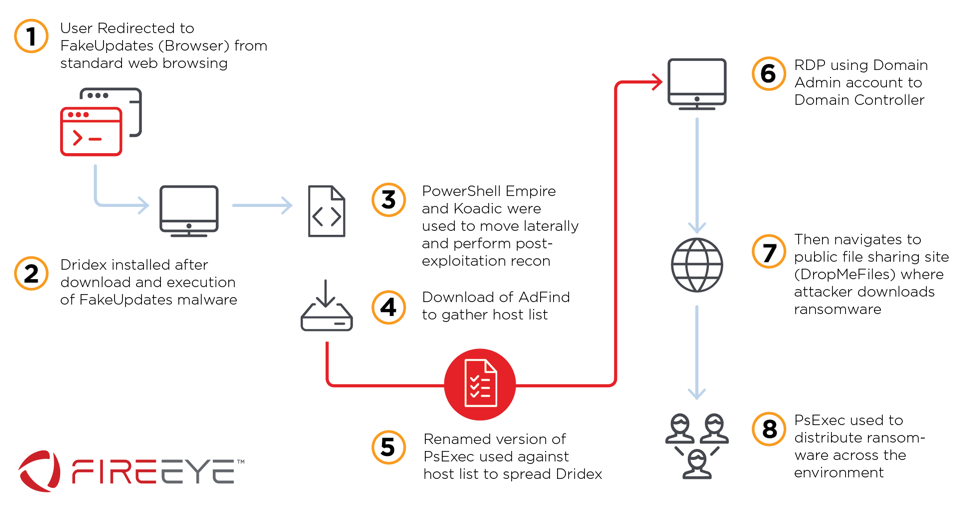 1 User Redirected to FakeUpdates (Browser) from standard web browsing

2 Dridex installed after download and execution of FakeUpdates malware

3 PowerShell Empire and Koadic were used to move laterally and perform post-exploitation recon

4 Download of AdFind to gather host list

5 Renamed version of PsExec used against host list to spread Dridex

6 RDP using Domain Admin account to Domain Controller

7 Then navigates to public file sharing site (DropMeFiles) where attacker downloads ransomware

8 PsExec used to distribute ransomware across the environment

FIREEYE™